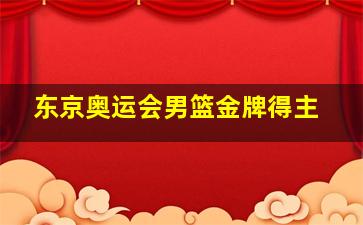 东京奥运会男篮金牌得主